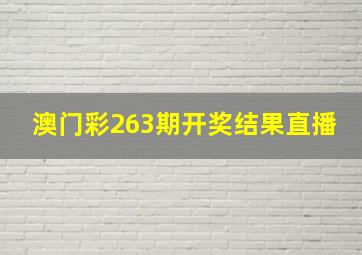 澳门彩263期开奖结果直播